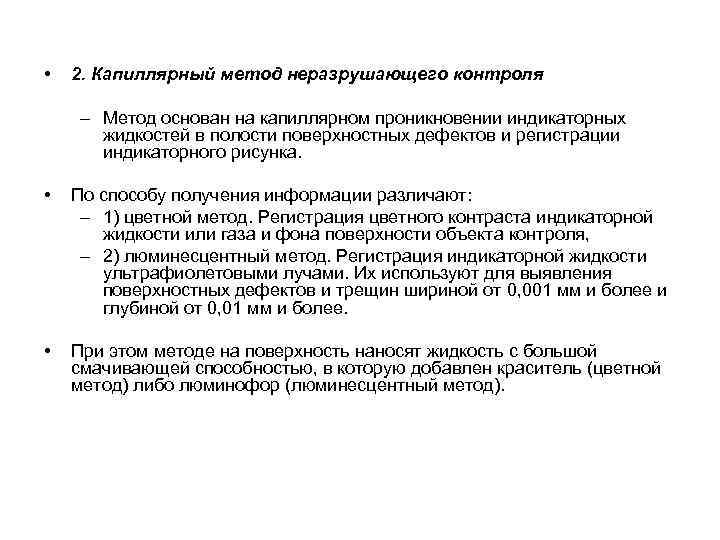 • 2. Капиллярный метод неразрушающего контроля

– Метод основан на капиллярном проникновении индикаторных жидкостей в полости поверхностных дефектов и регистрации индикаторного рисунка.

• По способу получения информации различают:
– 1) цветной метод. Регистрация цветного контраста индикаторной жидкости или газа и фона поверхности объекта контроля,
– 2) люминесцентный метод. Регистрация индикаторной жидкости ультрафиолетовыми лучами. Их используют для выявления поверхностных дефектов и трещин шириной от 0,001 мм и более и глубиной от 0,01 мм и более.

• При этом методе на поверхность наносят жидкость с большой смачивающей способностью, в которую добавлен краситель (цветной метод) либо люминофор (люминесцентный метод).